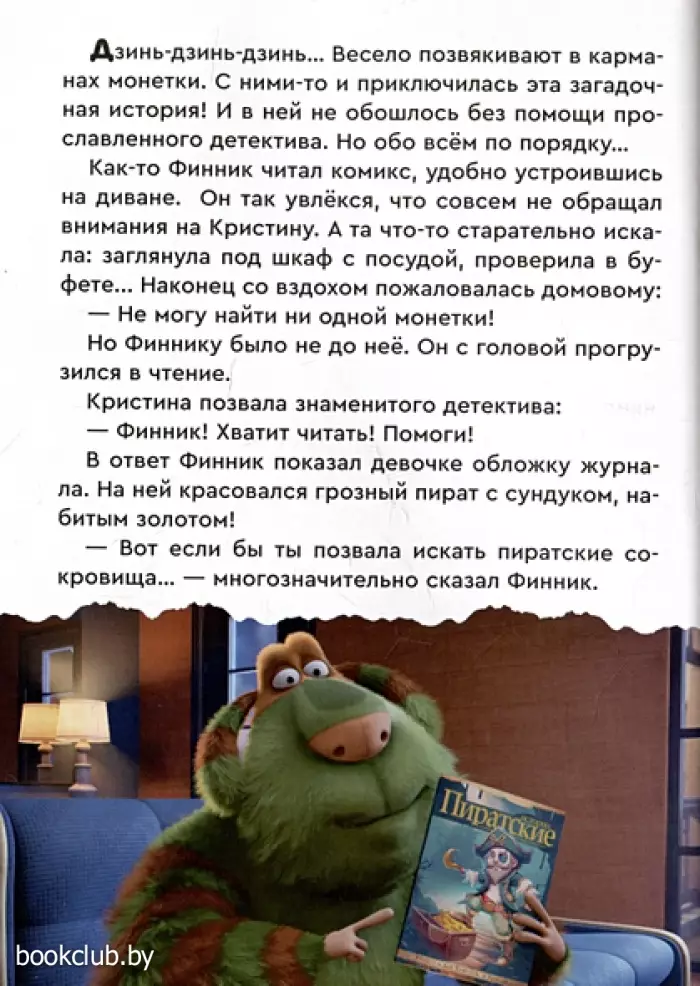 Дзинь-дзинь-дзинь... Весело позвякивают в карманах монетки. С ними-то и приключилась эта загадочная история! И в ней не обошлось без помощи прославленного детектива. Но обо всём по порядку...

Как-то Финник читал комикс, удобно устроившись на диване. Он так увлёкся, что совсем не обращал внимания на Кристину. А та что-то старательно искала: заглянула под шкаф с посудой, проверила в буфете... Наконец со вздохом пожаловалась домовому:

— Не могу найти ни одной монетки!

Но Финнику было не до неё. Он с головой прогрузился в чтение.

Кристина позвала знаменитого детектива:

— Финник! Хватит читать! Помоги!

В ответ Финник показал девочке обложку журнала. На ней красовался грозный пират с сундуком, набитым золотом!

— Вот если бы ты позвала искать пиратские сокровища... — многозначительно сказал Финник.

Пиратские

bookclub.by